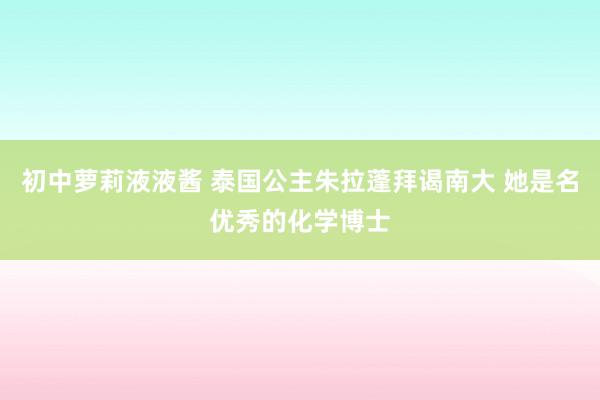 初中萝莉液液酱 泰国公主朱拉蓬拜谒南大 她是名优秀的化学博士